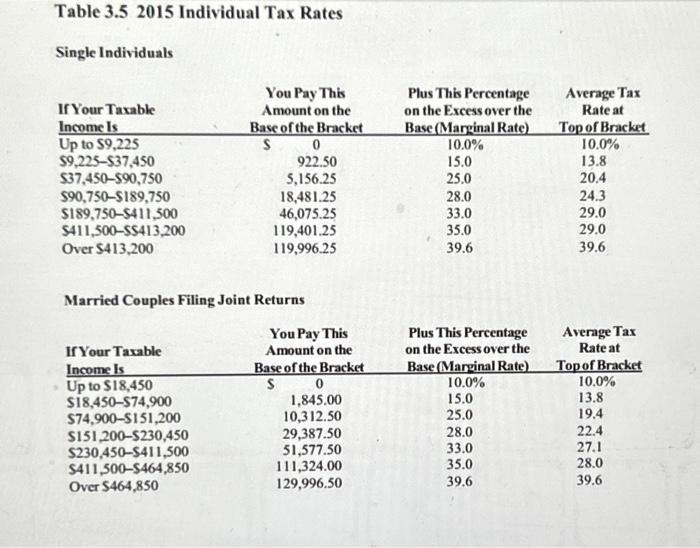 Table 3.5 2015 Individual Tax Rates

Single Individuals

| If Your Taxable Income Is | You Pay This Amount on the Base of the Bracket | Plus This Percentage on the Excess over the Base (Marginal Rate) | Average Tax Rate at Top of Bracket |
|---|---|---|---|
| Up to $9,225 | $ 0 | 10.0% | 10.0% |
| $9,225–$37,450 | 922.50 | 15.0 | 13.8 |
| $37,450–$90,750 | 5,156.25 | 25.0 | 20.4 |
| $90,750–$189,750 | 18,481.25 | 28.0 | 24.3 |
| $189,750–$411,500 | 46,075.25 | 33.0 | 29.0 |
| $411,500–$$413,200 | 119,401.25 | 35.0 | 29.0 |
| Over $413,200 | 119,996.25 | 39.6 | 39.6 |

Married Couples Filing Joint Returns

| If Your Taxable Income Is | You Pay This Amount on the Base of the Bracket | Plus This Percentage on the Excess over the Base (Marginal Rate) | Average Tax Rate at Top of Bracket |
|---|---|---|---|
| Up to $18,450 | $ 0 | 10.0% | 10.0% |
| $18,450–$74,900 | 1,845.00 | 15.0 | 13.8 |
| $74,900–$151,200 | 10,312.50 | 25.0 | 19.4 |
| $151,200–$230,450 | 29,387.50 | 28.0 | 22.4 |
| $230,450–$411,500 | 51,577.50 | 33.0 | 27.1 |
| $411,500–$464,850 | 111,324.00 | 35.0 | 28.0 |
| Over $464,850 | 129,996.50 | 39.6 | 39.6 |